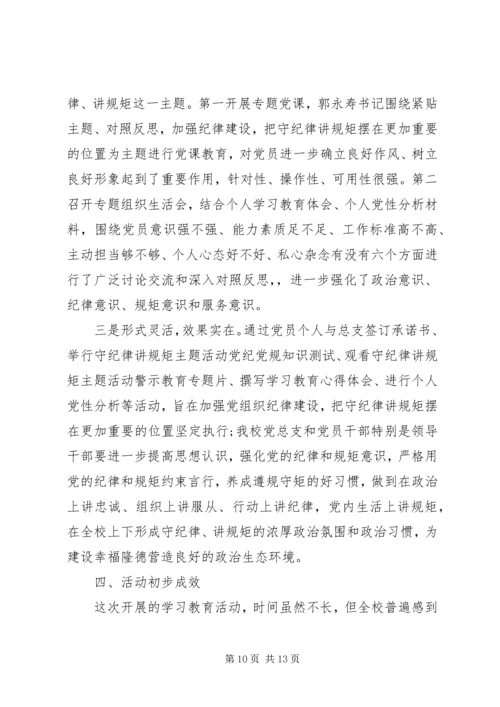 律、讲规矩这一主题。第一开展专题党课，郭永寿书记围绕紧贴主题、对照反思，加强纪律建设，把守纪律讲规矩摆在更加重要的位置为主题进行党课教育，对党员进一步确立良好作风、树立良好形象起到了重要作用，针对性、操作性、可用性很强。第二召开专题组织生活会，结合个人学习教育体会、个人党性分析材料，围绕党员意识强不强、能力素质足不足、工作标准高不高、主动担当够不够、个人心态好不好、私心杂念有没有六个方面进行了广泛讨论交流和深入对照反思，，进一步强化了政治意识、纪律意识、规矩意识和服务意识。

三是形式灵活，效果实在。通过党员个人与总支签订承诺书、举行守纪律讲规矩主题活动党纪党规知识测试、观看守纪律讲规矩主题活动警示教育专题片、撰写学习教育心得体会、进行个人党性分析等活动，旨在加强党组织纪律建设，把守纪律讲规矩摆在更加重要的位置坚定执行；我校党总支和党员干部特别是领导干部要进一步提高思想认识，强化党的纪律和规矩意识，严格用党的纪律和规矩约束言行，养成遵规守矩的好习惯，做到在政治上讲忠诚、组织上讲服从、行动上讲纪律，党内生活上讲规矩，在全校上下形成守纪律、讲规矩的浓厚政治氛围和政治习惯，为建设幸福隆德营造良好的政治生态环境。

四、活动初步成效

这次开展的学习教育活动，时间虽然不长，但全校普遍感到

第 10 页 共 13 页